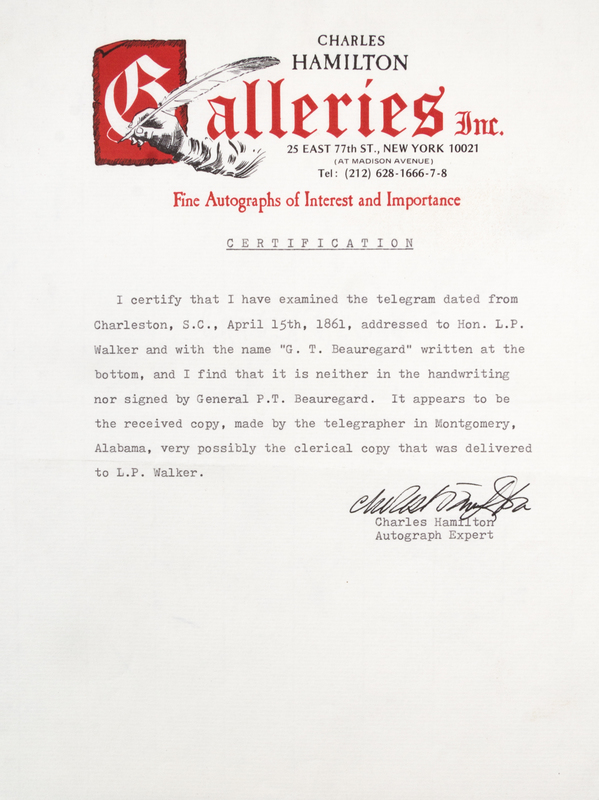 CHARLES
HAMILTON
Galleries Inc.
25 EAST 77th ST., NEW YORK 10021
(AT MADISON AVENUE)
Tel: (212) 628-1666-7-8

Fine Autographs of Interest and Importance

CERTIFICATION

I certify that I have examined the telegram dated from Charleston, S.C., April 15th, 1861, addressed to Hon. L.P. Walker and with the name "G. T. Beauregard" written at the bottom, and I find that it is neither in the handwriting nor signed by General P.T. Beauregard. It appears to be the received copy, made by the telegrapher in Montgomery, Alabama, very possibly the clerical copy that was delivered to L.P. Walker.

Charles Hamilton
Charles Hamilton
Autograph Expert